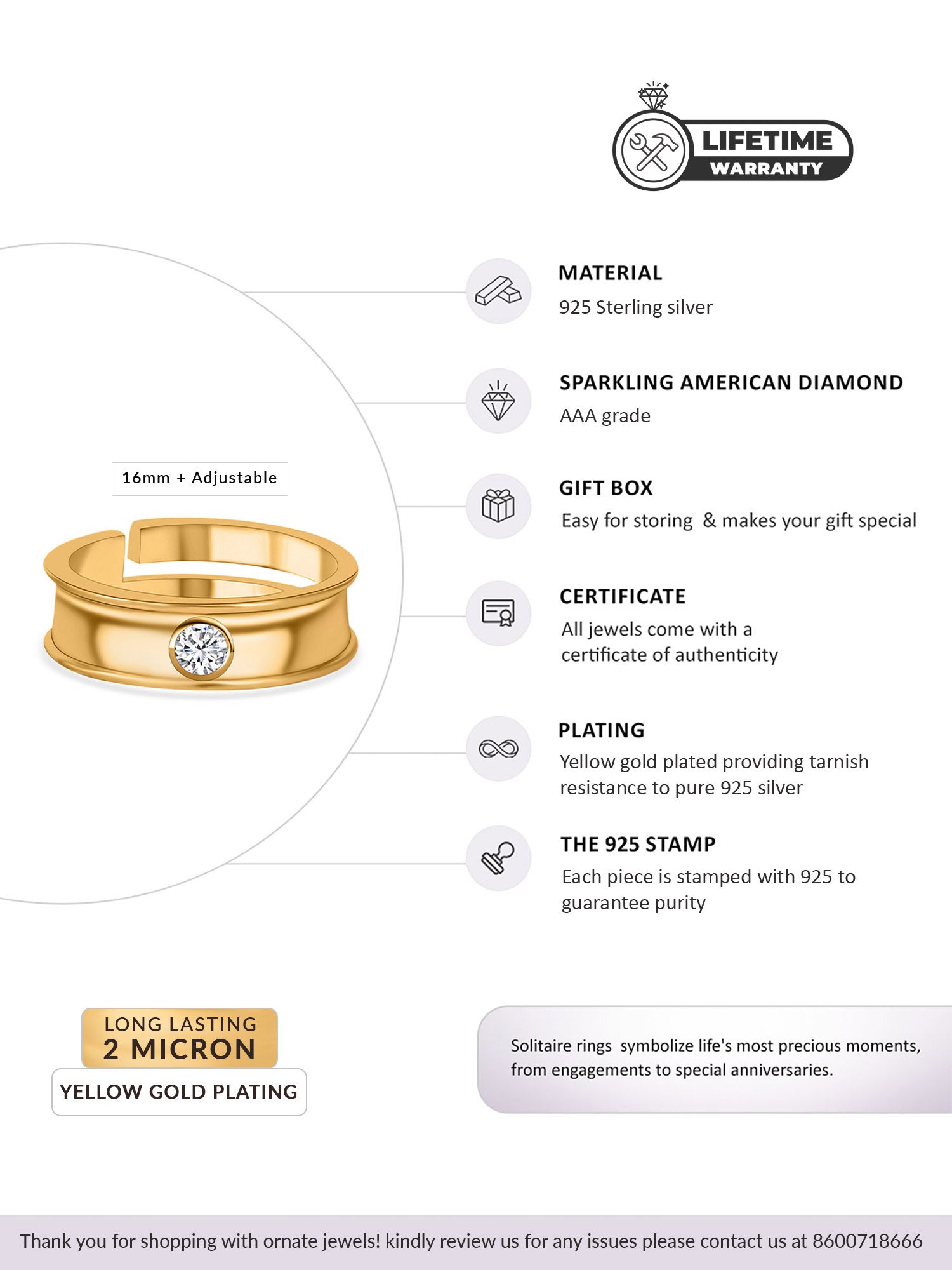 LIFETIME
WARRANTY

16mm + Adjustable

MATERIAL
925 Sterling silver

SPARKLING AMERICAN DIAMOND
AAA grade

GIFT BOX
Easy for storing & makes your gift special

CERTIFICATE
All jewels come with a certificate of authenticity

PLATING
Yellow gold plated providing tarnish resistance to pure 925 silver

THE 925 STAMP
Each piece is stamped with 925 to guarantee purity

LONG LASTING
2 MICRON
YELLOW GOLD PLATING

Solitaire rings symbolize life's most precious moments, from engagements to special anniversaries.

Thank you for shopping with ornate jewels! kindly review us for any issues please contact us at 8600718666